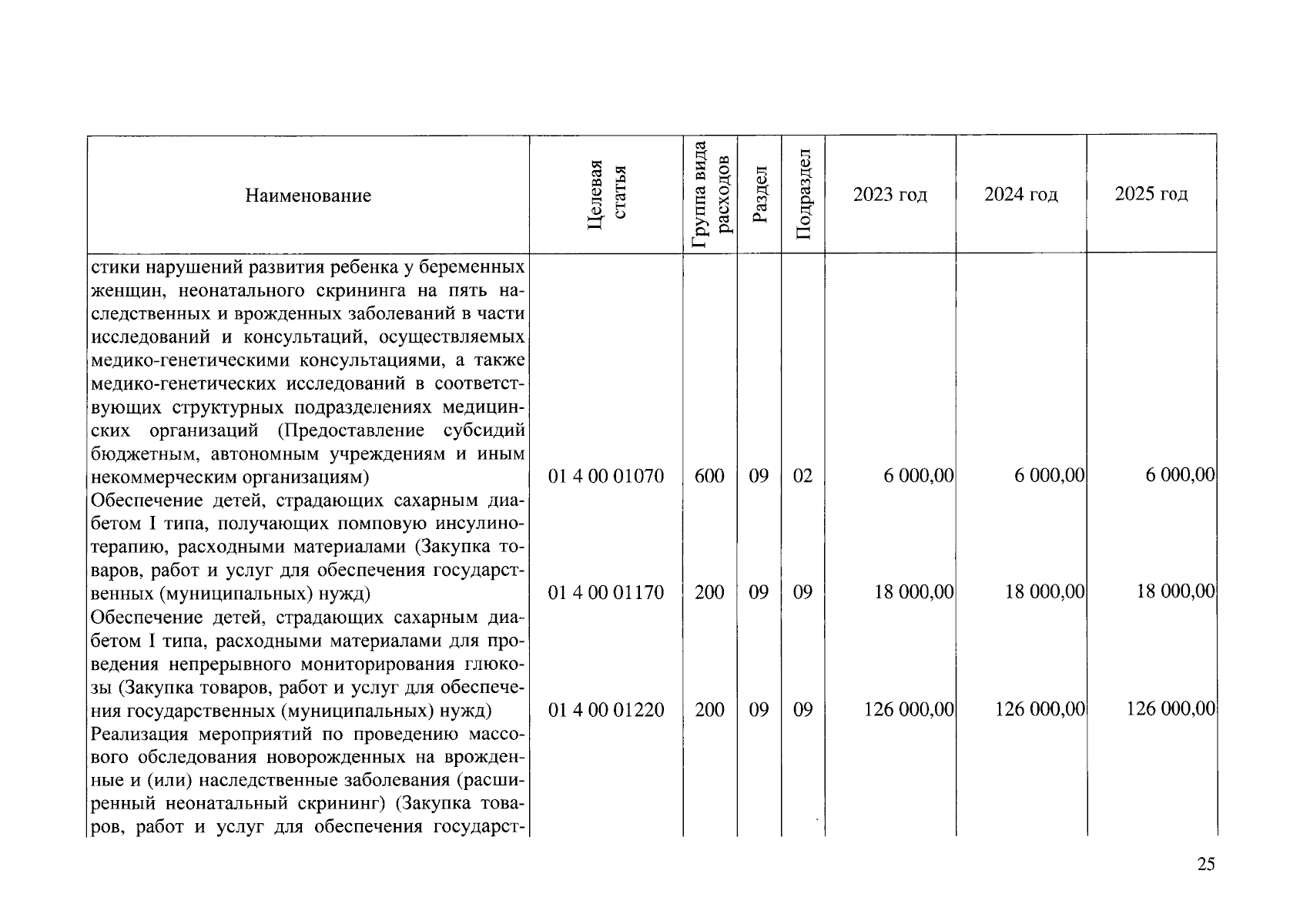 | Наименование | Целевая статья | Группа вида расходов | Раздел | Подраздел | 2023 год | 2024 год | 2025 год |
|---|---|---|---|---|---|---|---|
| стики нарушений развития ребенка у беременных женщин, неонатального скрининга на пять наследственных и врожденных заболеваний в части исследований и консультаций, осуществляемых медико-генетическими консультациями, а также медико-генетических исследований в соответствующих структурных подразделениях медицинских организаций (Предоставление субсидий бюджетным, автономным учреждениям и иным некоммерческим организациям) | 01 4 00 01070 | 600 | 09 | 02 | 6 000,00 | 6 000,00 | 6 000,00 |
| Обеспечение детей, страдающих сахарным диабетом I типа, получающих помповую инсулинотерапию, расходными материалами (Закупка товаров, работ и услуг для обеспечения государственных (муниципальных) нужд) | 01 4 00 01170 | 200 | 09 | 09 | 18 000,00 | 18 000,00 | 18 000,00 |
| Обеспечение детей, страдающих сахарным диабетом I типа, расходными материалами для проведения непрерывного мониторирования глюкозы (Закупка товаров, работ и услуг для обеспечения государственных (муниципальных) нужд) | 01 4 00 01220 | 200 | 09 | 09 | 126 000,00 | 126 000,00 | 126 000,00 |
| Реализация мероприятий по проведению массового обследования новорожденных на врожденные и (или) наследственные заболевания (расширенный неонатальный скрининг) (Закупка товаров, работ и услуг для обеспечения государст- | | | | | | | |

25